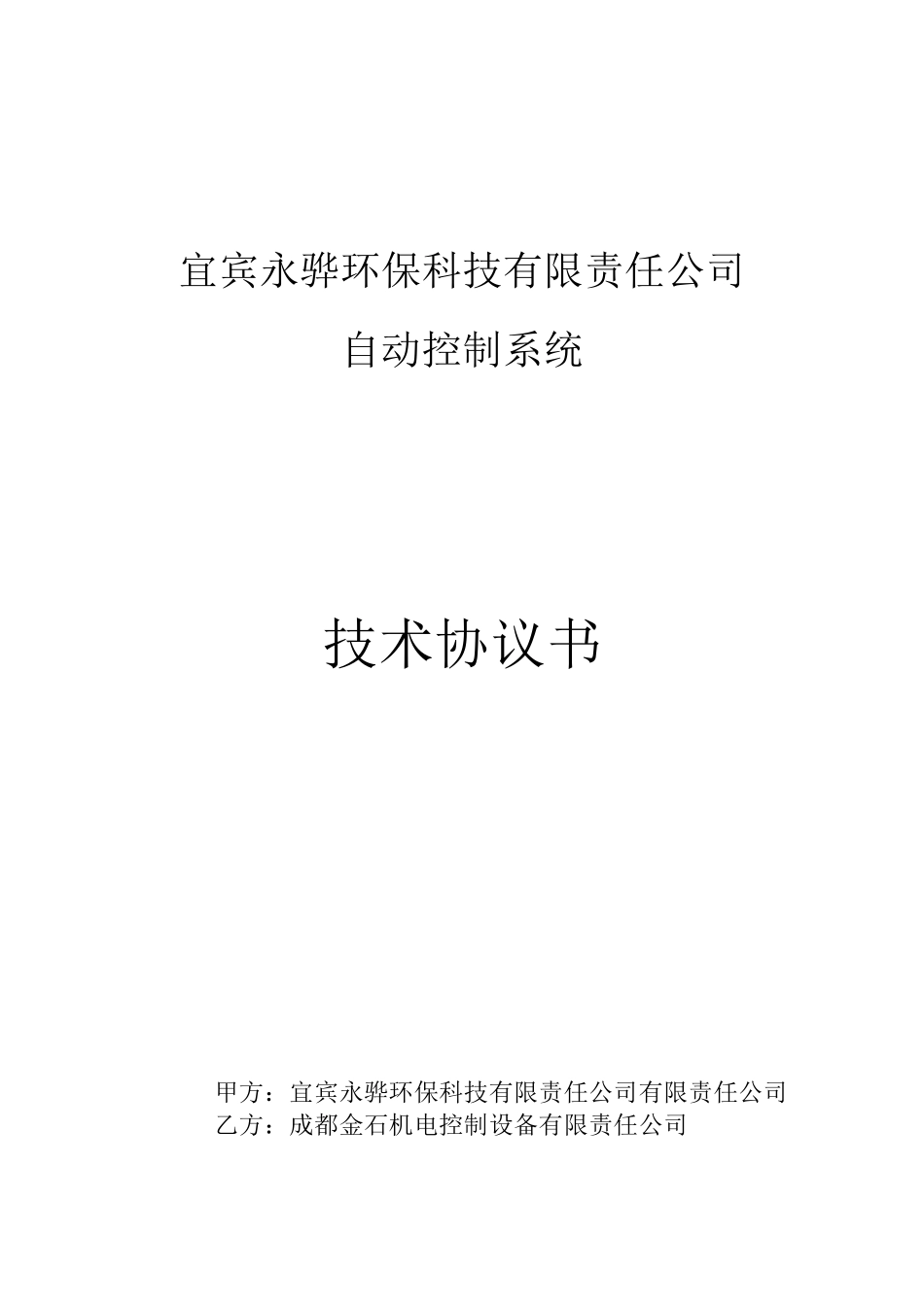 宜宾永骅环保科技有限责任公司

自动控制系统

技术协议书

甲方：宜宾永骅环保科技有限责任公司有限责任公司
乙方：成都金石机电控制设备有限责任公司